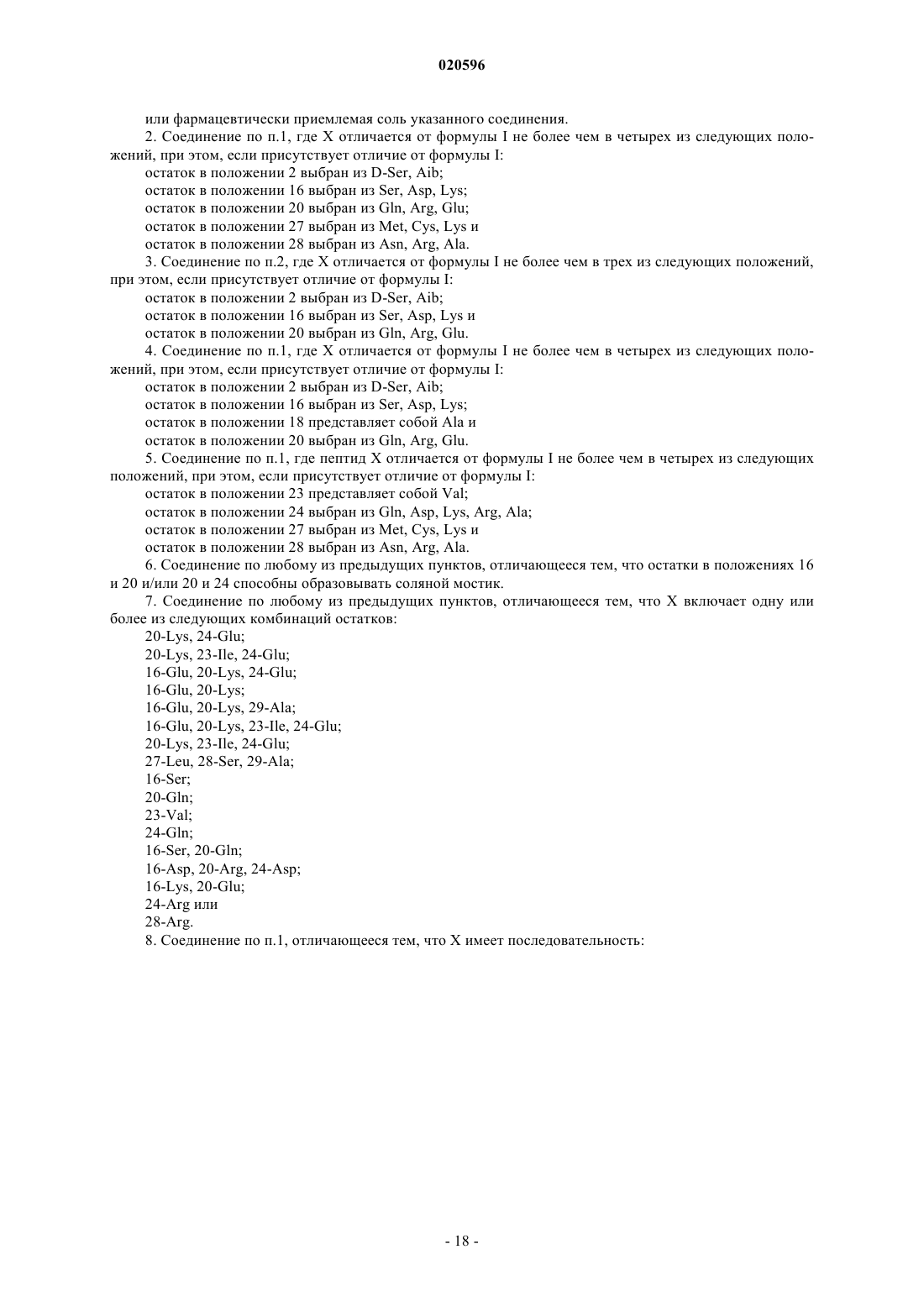 020596

или фармацевтически приемлемая соль указанного соединения.

2. Соединение по п.1, где X отличается от формулы I не более чем в четырех из следующих положений, при этом, если присутствует отличие от формулы I:

остаток в положении 2 выбран из D-Ser, Aib;

остаток в положении 16 выбран из Ser, Asp, Lys;

остаток в положении 20 выбран из Gln, Arg, Glu;

остаток в положении 27 выбран из Met, Cys, Lys и

остаток в положении 28 выбран из Asn, Arg, Ala.

3. Соединение по п.2, где X отличается от формулы I не более чем в трех из следующих положений, при этом, если присутствует отличие от формулы I:

остаток в положении 2 выбран из D-Ser, Aib;

остаток в положении 16 выбран из Ser, Asp, Lys и

остаток в положении 20 выбран из Gln, Arg, Glu.

4. Соединение по п.1, где X отличается от формулы I не более чем в четырех из следующих положений, при этом, если присутствует отличие от формулы I:

остаток в положении 2 выбран из D-Ser, Aib;

остаток в положении 16 выбран из Ser, Asp, Lys;

остаток в положении 18 представляет собой Ala и

остаток в положении 20 выбран из Gln, Arg, Glu.

5. Соединение по п.1, где пептид X отличается от формулы I не более чем в четырех из следующих положений, при этом, если присутствует отличие от формулы I:

остаток в положении 23 представляет собой Val;

остаток в положении 24 выбран из Gln, Asp, Lys, Arg, Ala;

остаток в положении 27 выбран из Met, Cys, Lys и

остаток в положении 28 выбран из Asn, Arg, Ala.

6. Соединение по любому из предыдущих пунктов, отличающееся тем, что остатки в положениях 16 и 20 и/или 20 и 24 способны образовывать соляной мостик.

7. Соединение по любому из предыдущих пунктов, отличающееся тем, что X включает одну или более из следующих комбинаций остатков:

20-Lys, 24-Glu;
20-Lys, 23-Ile, 24-Glu;
16-Glu, 20-Lys, 24-Glu;
16-Glu, 20-Lys;
16-Glu, 20-Lys, 29-Ala;
16-Glu, 20-Lys, 23-Ile, 24-Glu;
20-Lys, 23-Ile, 24-Glu;
27-Leu, 28-Ser, 29-Ala;
16-Ser;
20-Gln;
23-Val;
24-Gln;
16-Ser, 20-Gln;
16-Asp, 20-Arg, 24-Asp;
16-Lys, 20-Glu;
24-Arg или
28-Arg.

8. Соединение по п.1, отличающееся тем, что X имеет последовательность:

- 18 -